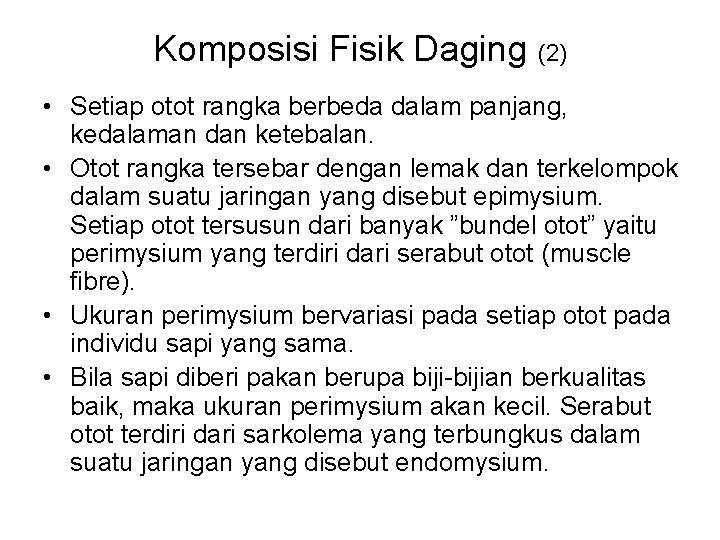 Komposisi Fisik Daging (2)

• Setiap otot rangka berbeda dalam panjang, kedalaman dan ketebalan.
• Otot rangka tersebar dengan lemak dan terkelompok dalam suatu jaringan yang disebut epimysium. Setiap otot tersusun dari banyak ”bundel otot” yaitu perimysium yang terdiri dari serabut otot (muscle fibre).
• Ukuran perimysium bervariasi pada setiap otot pada individu sapi yang sama.
• Bila sapi diberi pakan berupa biji-bijian berkualitas baik, maka ukuran perimysium akan kecil. Serabut otot terdiri dari sarkolema yang terbungkus dalam suatu jaringan yang disebut endomysium.